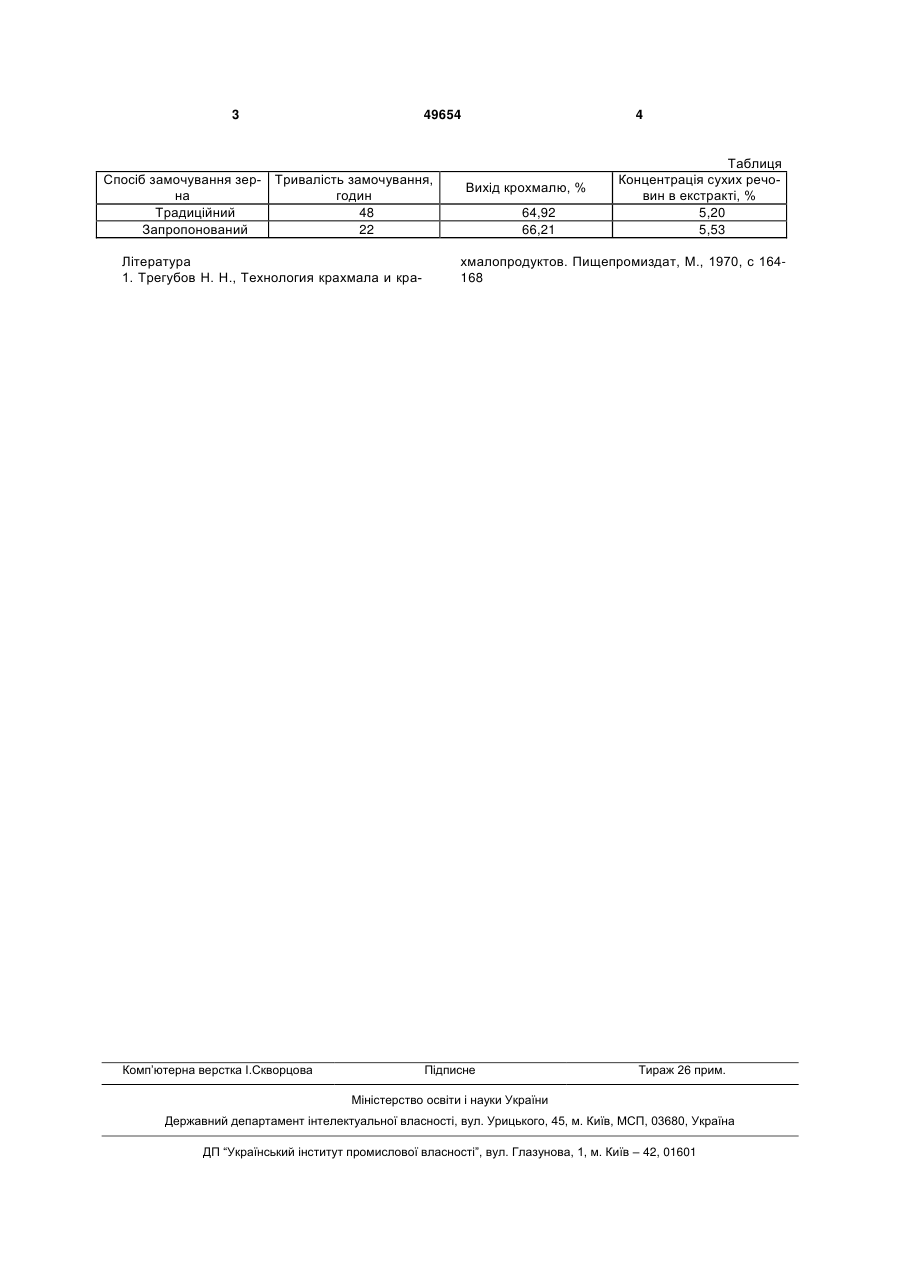 3 49654 4

Таблиця

| Спосіб замочування зерна | Тривалість замочування, годин | Вихід крохмалю, % | Концентрація сухих речовин в екстракті, % |
|---|---|---|---|
| Традиційний | 48 | 64,92 | 5,20 |
| Запропонований | 22 | 66,21 | 5,53 |

Література
1. Трегубов Н. Н., Технология крахмала и крахмалопродуктов. Пищепромиздат, М., 1970, с 164-168

Комп'ютерна верстка І.Скворцова Підписне Тираж 26 прим.

Міністерство освіти і науки України

Державний департамент інтелектуальної власності, вул. Урицького, 45, м. Київ, МСП, 03680, Україна

ДП "Український інститут промислової власності", вул. Глазунова, 1, м. Київ – 42, 01601